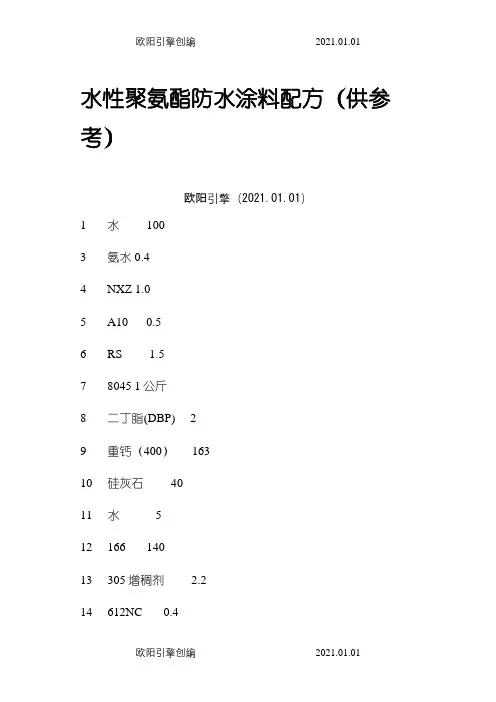 欧阳引擎创编　　　　2021.01.01

水性聚氨酯防水涂料配方（供参考）

欧阳引擎（2021.01.01）

1　水　100

3　氨水 0.4

4　NXZ 1.0

5　A10　0.5

6　RS　1.5

7　8045 1 公斤

8　二丁脂(DBP)　2

9　重钙（400）　163

10　硅灰石　40

11　水　5

12　166　140

13　305 增稠剂　2.2

14　612NC　0.4

欧阳引擎创编　　　　2021.01.01